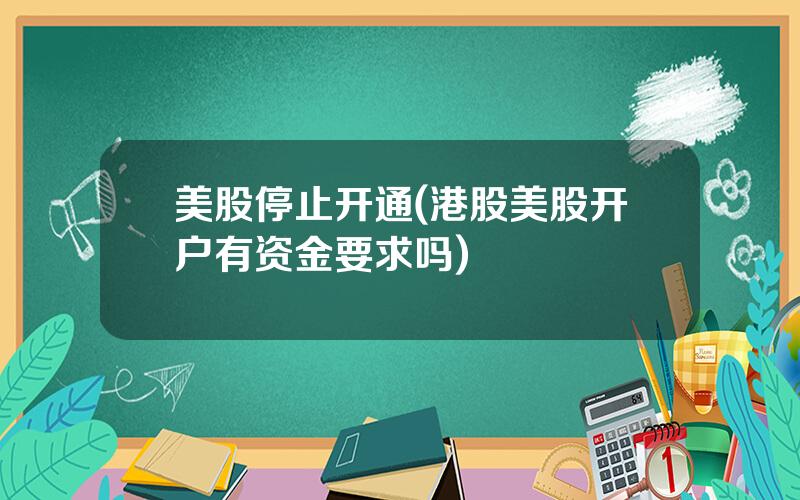 美股停止开通(港股美股开户有资金要求吗)